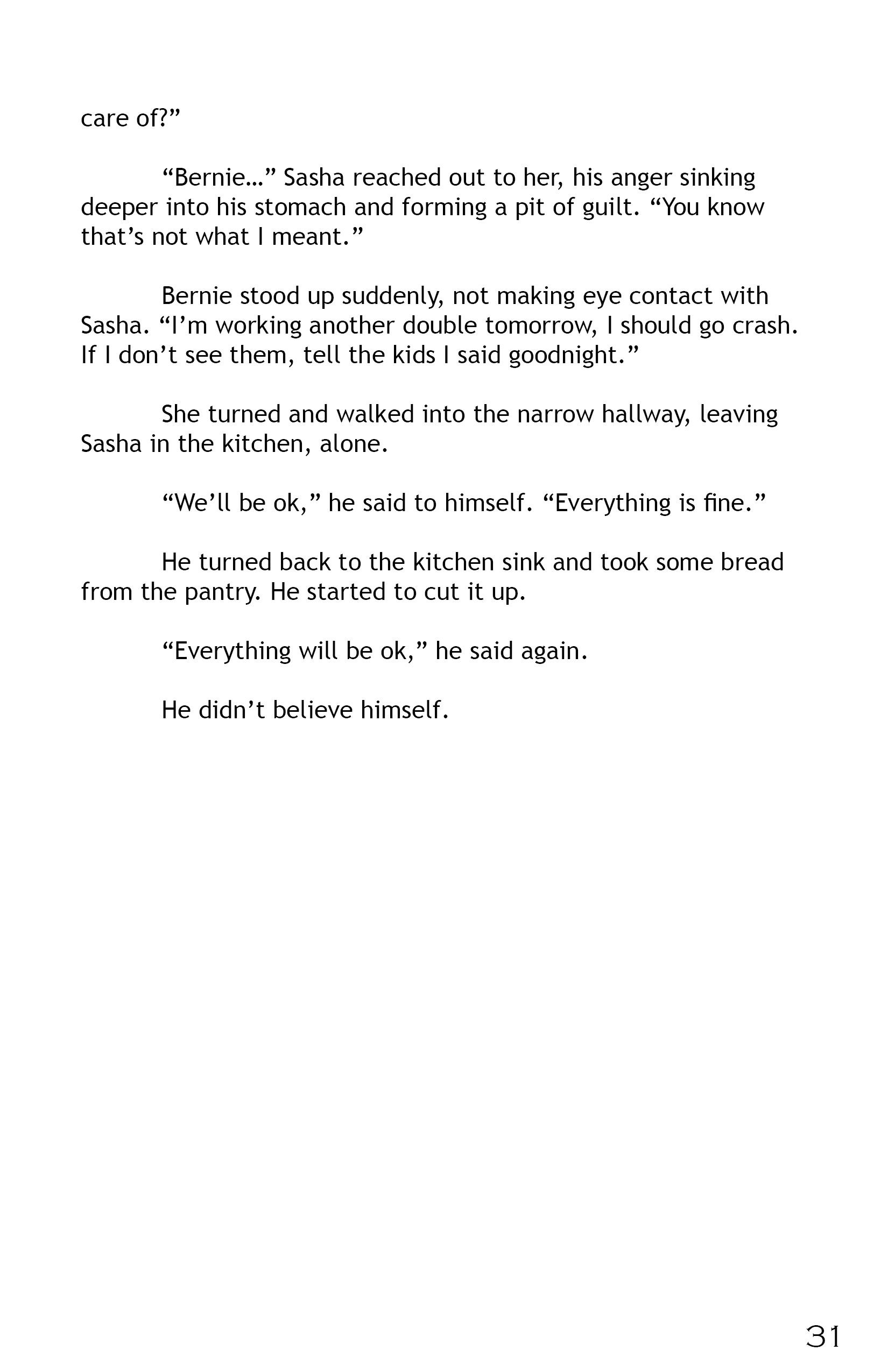 care of?”

“Bernie…” Sasha reached out to her, his anger sinking deeper into his stomach and forming a pit of guilt. “You know that’s not what I meant.”

Bernie stood up suddenly, not making eye contact with Sasha. “I’m working another double tomorrow, I should go crash. If I don’t see them, tell the kids I said goodnight.”

She turned and walked into the narrow hallway, leaving Sasha in the kitchen, alone.

“We’ll be ok,” he said to himself. “Everything is fine.”

He turned back to the kitchen sink and took some bread from the pantry. He started to cut it up.

“Everything will be ok,” he said again.

He didn’t believe himself.

31